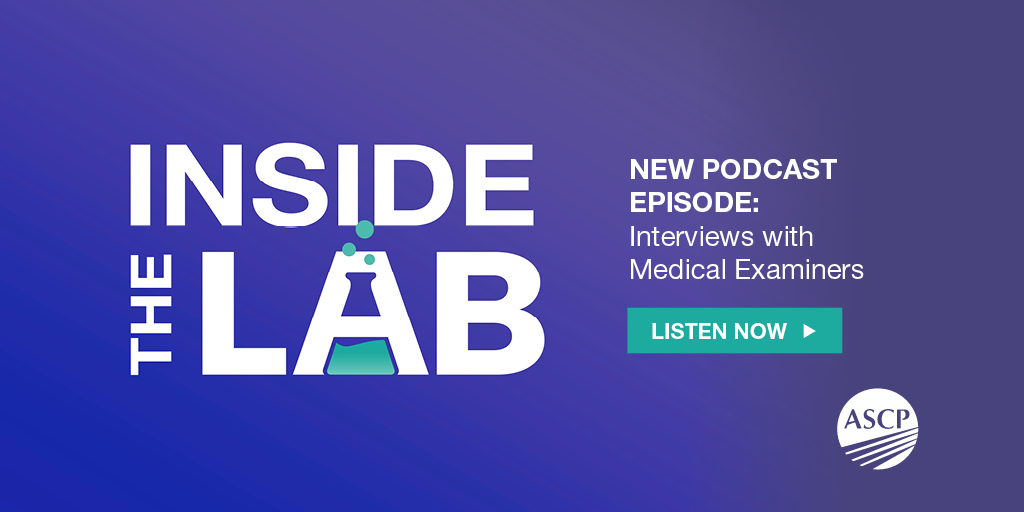 INSIDE THE LAB

NEW PODCAST EPISODE:
Interviews with Medical Examiners

LISTEN NOW ▶

ASCP